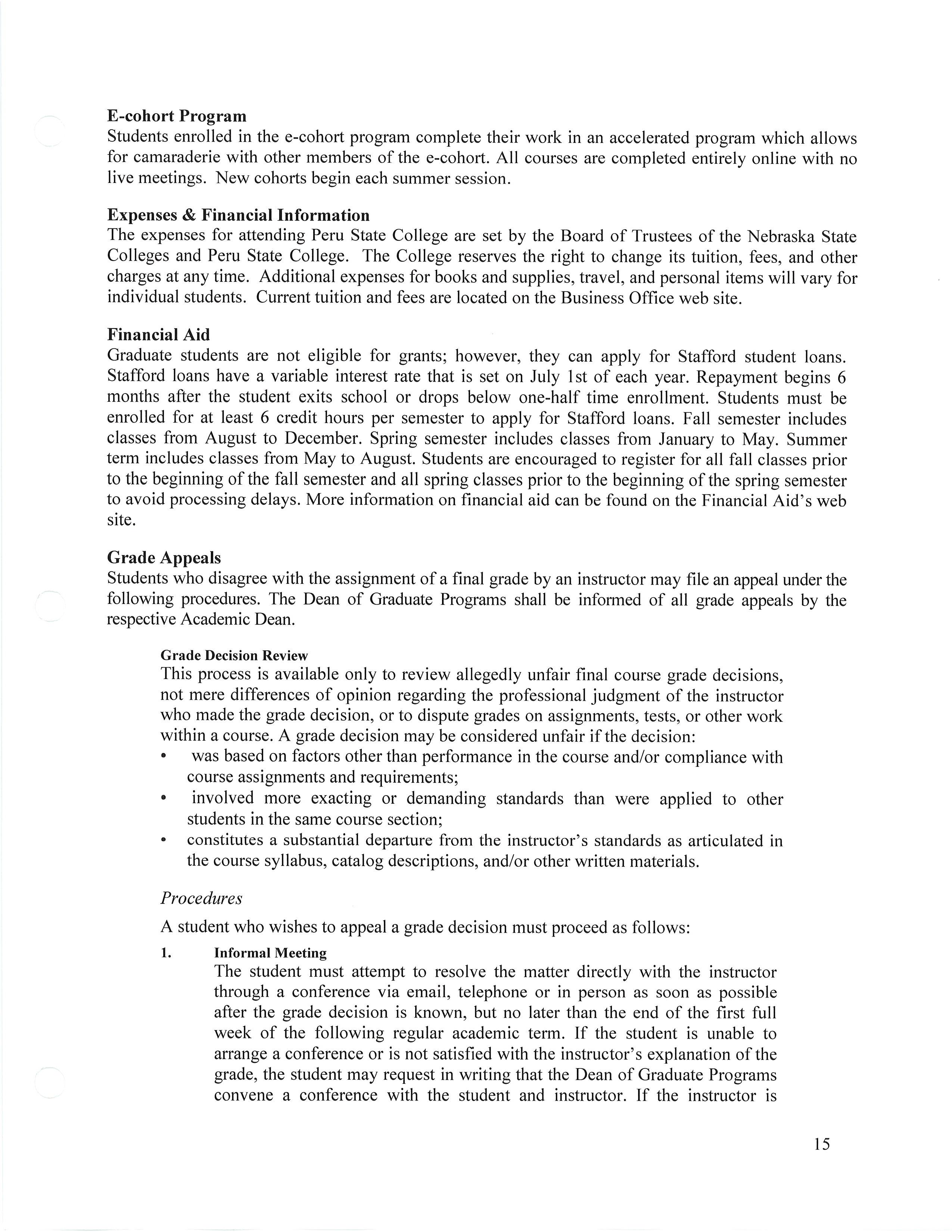 E-cohort Program
Students enrolled in the e-cohort program complete their work in an accelerated program which allows for camaraderie with other members of the e-cohort. All courses are completed entirely online with no live meetings. New cohorts begin each summer session.

Expenses & Financial Information
The expenses for attending Peru State College are set by the Board of Trustees of the Nebraska State Colleges and Peru State College. The College reserves the right to change its tuition, fees, and other charges at any time. Additional expenses for books and supplies, travel, and personal items will vary for individual students. Current tuition and fees are located on the Business Office web site.

Financial Aid
Graduate students are not eligible for grants; however, they can apply for Stafford student loans. Stafford loans have a variable interest rate that is set on July 1st of each year. Repayment begins 6 months after the student exits school or drops below one-half time enrollment. Students must be enrolled for at least 6 credit hours per semester to apply for Stafford loans. Fall semester includes classes from August to December. Spring semester includes classes from January to May. Summer term includes classes from May to August. Students are encouraged to register for all fall classes prior to the beginning of the fall semester and all spring classes prior to the beginning of the spring semester to avoid processing delays. More information on financial aid can be found on the Financial Aid's web site.

Grade Appeals
Students who disagree with the assignment of a final grade by an instructor may file an appeal under the following procedures. The Dean of Graduate Programs shall be informed of all grade appeals by the respective Academic Dean.

Grade Decision Review
This process is available only to review allegedly unfair final course grade decisions, not mere differences of opinion regarding the professional judgment of the instructor who made the grade decision, or to dispute grades on assignments, tests, or other work within a course. A grade decision may be considered unfair if the decision:
• was based on factors other than performance in the course and/or compliance with course assignments and requirements;
• involved more exacting or demanding standards than were applied to other students in the same course section;
• constitutes a substantial departure from the instructor's standards as articulated in the course syllabus, catalog descriptions, and/or other written materials.

Procedures
A student who wishes to appeal a grade decision must proceed as follows:
1. Informal Meeting
The student must attempt to resolve the matter directly with the instructor through a conference via email, telephone or in person as soon as possible after the grade decision is known, but no later than the end of the first full week of the following regular academic term. If the student is unable to arrange a conference or is not satisfied with the instructor's explanation of the grade, the student may request in writing that the Dean of Graduate Programs convene a conference with the student and instructor. If the instructor is

15